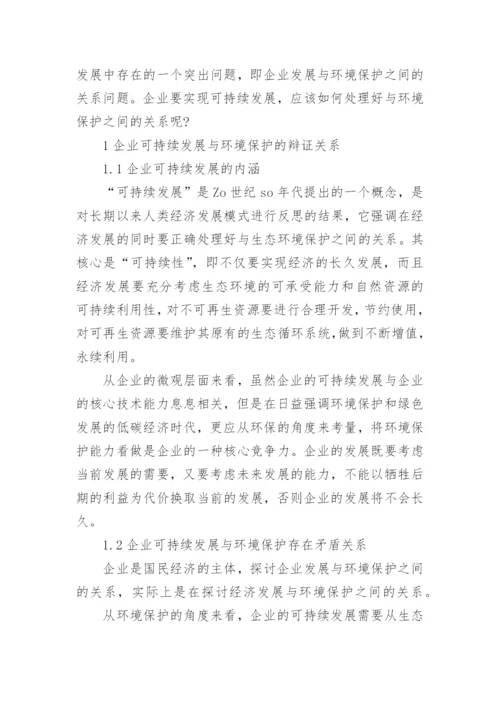 发展中存在的一个突出问题，即企业发展与环境保护之间的关系问题。企业要实现可持续发展，应该如何处理好与环境保护之间的关系呢?

1 企业可持续发展与环境保护的辩证关系

1.1 企业可持续发展的内涵

“可持续发展”是 Zo 世纪 so 年代提出的一个概念，是对长期以来人类经济发展模式进行反思的结果，它强调在经济发展的同时要正确处理好与生态环境保护之间的关系。其核心是“可持续性”，即不仅要实现经济的长久发展，而且经济发展要充分考虑生态环境的可承受能力和自然资源的可持续利用性，对不可再生资源要进行合理开发，节约使用，对可再生资源要维护其原有的生态循环系统，做到不断增值，永续利用。

从企业的微观层面来看，虽然企业的可持续发展与企业的核心技术能力息息相关，但是在日益强调环境保护和绿色发展的低碳经济时代，更应从环保的角度来考量，将环境保护能力看做是企业的一种核心竞争力。企业的发展既要考虑当前发展的需要，又要考虑未来发展的能力，不能以牺牲后期的利益为代价换取当前的发展，否则企业的发展将不会长久。

1.2 企业可持续发展与环境保护存在矛盾关系

企业是国民经济的主体，探讨企业发展与环境保护之间的关系，实际上是在探讨经济发展与环境保护之间的关系。

从环境保护的角度来看，企业的可持续发展需要从生态